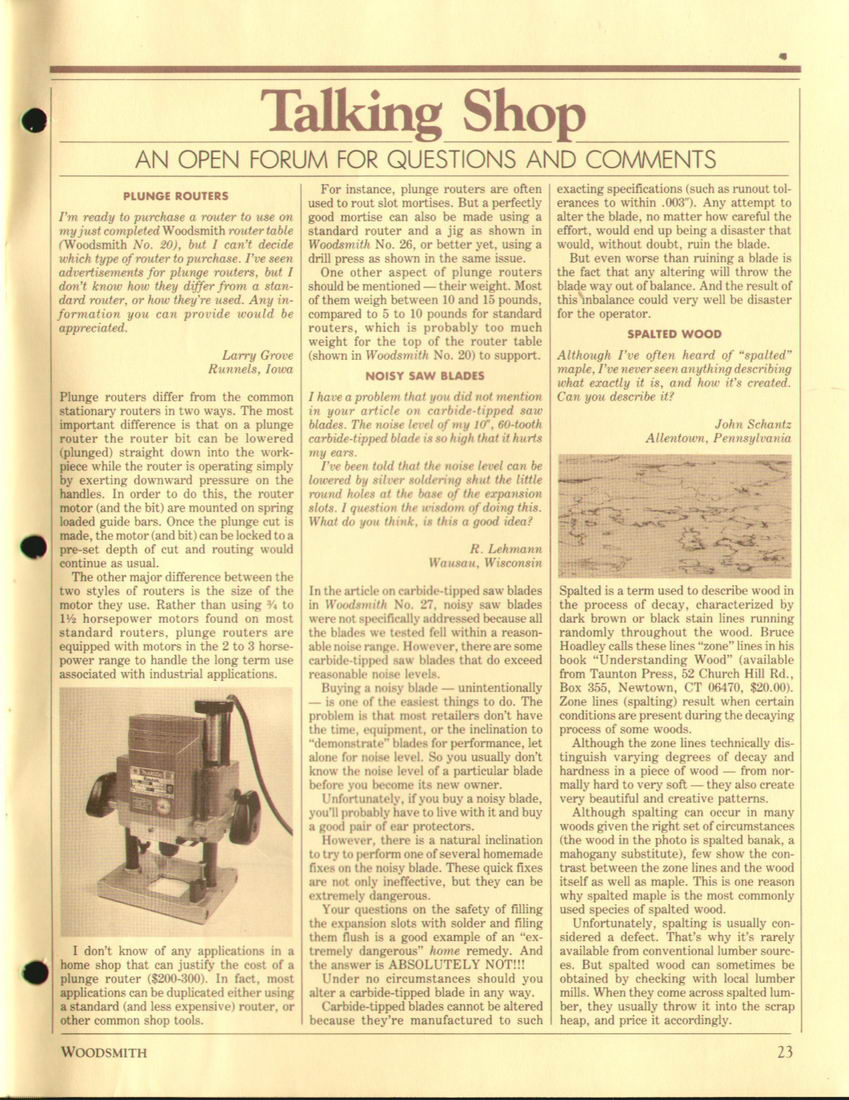 Talking Shop

AN OPEN FORUM FOR QUESTIONS AND COMMENTS

PLUNGE ROUTERS

I'm ready to purchase a router to use on my just completed Woodsmith router table (Woodsmith No. 20), but I can't decide which type of router to purchase. I've seen advertisements for plunge routers, but I don't know how they differ from a standard router, or how they're used. Any information you can provide would be appreciated.

Larry Grove
Runnels, Iowa

Plunge routers differ from the common stationary routers in two ways. The most important difference is that on a plunge router the router bit can be lowered (plunged) straight down into the workpiece while the router is operating simply by exerting downward pressure on the handles. In order to do this, the router motor (and the bit) are mounted on spring loaded guide bars. Once the plunge cut is made, the motor (and bit) can be locked to a pre-set depth of cut and routing would continue as usual.

The other major difference between the two styles of routers is the size of the motor they use. Rather than using ¾ to 1½ horsepower motors found on most standard routers, plunge routers are equipped with motors in the 2 to 3 horsepower range to handle the long term use associated with industrial applications.

I don't know of any applications in a home shop that can justify the cost of a plunge router ($200-300). In fact, most applications can be duplicated either using a standard (and less expensive) router, or other common shop tools.

For instance, plunge routers are often used to rout slot mortises. But a perfectly good mortise can also be made using a standard router and a jig as shown in Woodsmith No. 26, or better yet, using a drill press as shown in the same issue.

One other aspect of plunge routers should be mentioned — their weight. Most of them weigh between 10 and 15 pounds, compared to 5 to 10 pounds for standard routers, which is probably too much weight for the top of the router table (shown in Woodsmith No. 20) to support.

NOISY SAW BLADES

I have a problem that you did not mention in your article on carbide-tipped saw blades. The noise level of my 10", 60-tooth carbide-tipped blade is so high that it hurts my ears.

I've been told that the noise level can be lowered by silver soldering shut the little round holes at the base of the expansion slots. I question the wisdom of doing this. What do you think, is this a good idea?

R. Lehmann
Wausau, Wisconsin

In the article on carbide-tipped saw blades in Woodsmith No. 27, noisy saw blades were not specifically addressed because all the blades we tested fell within a reasonable noise range. However, there are some carbide-tipped saw blades that do exceed reasonable noise levels.

Buying a noisy blade — unintentionally — is one of the easiest things to do. The problem is that most retailers don't have the time, equipment, or the inclination to "demonstrate" blades for performance, let alone for noise level. So you usually don't know the noise level of a particular blade before you become its new owner.

Unfortunately, if you buy a noisy blade, you'll probably have to live with it and buy a good pair of ear protectors.

However, there is a natural inclination to try to perform one of several homemade fixes on the noisy blade. These quick fixes are not only ineffective, but they can be extremely dangerous.

Your questions on the safety of filling the expansion slots with solder and filing them flush is a good example of an "extremely dangerous" home remedy. And the answer is ABSOLUTELY NOT!!!

Under no circumstances should you alter a carbide-tipped blade in any way.

Carbide-tipped blades cannot be altered because they're manufactured to such exacting specifications (such as runout tolerances to within .003"). Any attempt to alter the blade, no matter how careful the effort, would end up being a disaster that would, without doubt, ruin the blade.

But even worse than ruining a blade is the fact that any altering will throw the blade way out of balance. And the result of this inbalance could very well be disaster for the operator.

SPALTED WOOD

Although I've often heard of "spalted" maple, I've never seen anything describing what exactly it is, and how it's created. Can you describe it?

John Schantz
Allentown, Pennsylvania

Spalted is a term used to describe wood in the process of decay, characterized by dark brown or black stain lines running randomly throughout the wood. Bruce Hoadley calls these lines "zone" lines in his book "Understanding Wood" (available from Taunton Press, 52 Church Hill Rd., Box 355, Newtown, CT 06470, $20.00). Zone lines (spalting) result when certain conditions are present during the decaying process of some woods.

Although the zone lines technically distinguish varying degrees of decay and hardness in a piece of wood — from normally hard to very soft — they also create very beautiful and creative patterns.

Although spalting can occur in many woods given the right set of circumstances (the wood in the photo is spalted banak, a mahogany substitute), few show the contrast between the zone lines and the wood itself as well as maple. This is one reason why spalted maple is the most commonly used species of spalted wood.

Unfortunately, spalting is usually considered a defect. That's why it's rarely available from conventional lumber sources. But spalted wood can sometimes be obtained by checking with local lumber mills. When they come across spalted lumber, they usually throw it into the scrap heap, and price it accordingly.

WOODSMITH 23